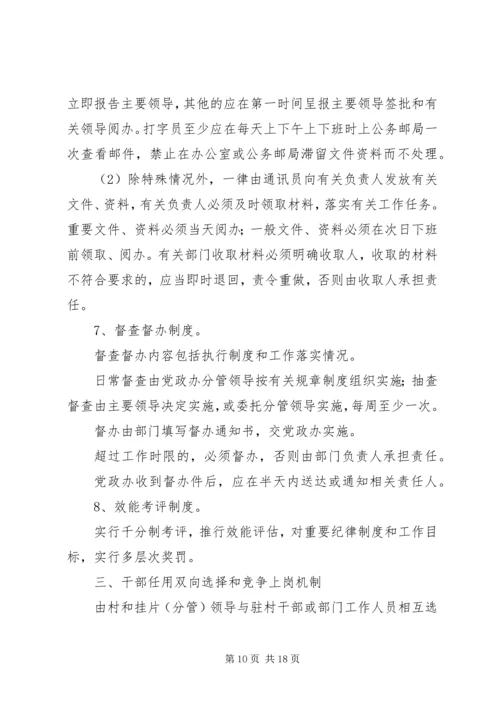 立即报告主要领导，其他的应在第一时间呈报主要领导签批和有关领导阅办。打字员至少应在每天上下午上下班时上公务邮局一次查看邮件，禁止在办公室或公务邮局滞留文件资料而不处理。

（2）除特殊情况外，一律由通讯员向有关负责人发放有关文件、资料，有关负责人必须及时领取材料，落实有关工作任务。重要文件、资料必须当天阅办；一般文件、资料必须在次日下班前领取、阅办。有关部门收取材料必须明确收取人，收取的材料不符合要求的，应当即时退回，责令重做，否则由收取人承担责任。

7、督查督办制度。

督查督办内容包括执行制度和工作落实情况。

日常督查由党政办分管领导按有关规章制度组织实施；抽查督查由主要领导决定实施，或委托分管领导实施，每周至少一次。

督办由部门填写督办通知书，交党政办实施。

超过工作时限的，必须督办，否则由部门负责人承担责任。

党政办收到督办件后，应在半天内送达或通知相关责任人。

8、效能考评制度。

实行千分制考评，推行效能评估，对重要纪律制度和工作目标，实行多层次奖罚。

三、干部任用双向选择和竞争上岗机制

由村和挂片（分管）领导与驻村干部或部门工作人员相互选

第 10 页 共 18 页